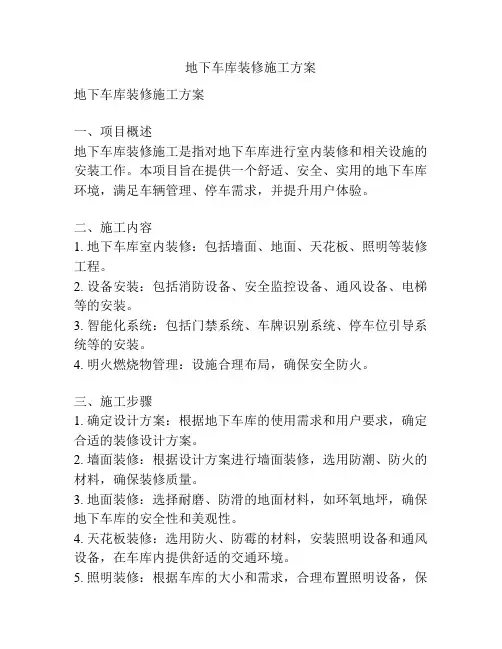 地下车库装修施工方案

地下车库装修施工方案

一、项目概述
地下车库装修施工是指对地下车库进行室内装修和相关设施的安装工作。本项目旨在提供一个舒适、安全、实用的地下车库环境，满足车辆管理、停车需求，并提升用户体验。

二、施工内容
1. 地下车库室内装修：包括墙面、地面、天花板、照明等装修工程。
2. 设备安装：包括消防设备、安全监控设备、通风设备、电梯等的安装。
3. 智能化系统：包括门禁系统、车牌识别系统、停车位引导系统等的安装。
4. 明火燃烧物管理：设施合理布局，确保安全防火。

三、施工步骤
1. 确定设计方案：根据地下车库的使用需求和用户要求，确定合适的装修设计方案。
2. 墙面装修：根据设计方案进行墙面装修，选用防潮、防火的材料，确保装修质量。
3. 地面装修：选择耐磨、防滑的地面材料，如环氧地坪，确保地下车库的安全性和美观性。
4. 天花板装修：选用防火、防霉的材料，安装照明设备和通风设备，在车库内提供舒适的交通环境。
5. 照明装修：根据车库的大小和需求，合理布置照明设备，保